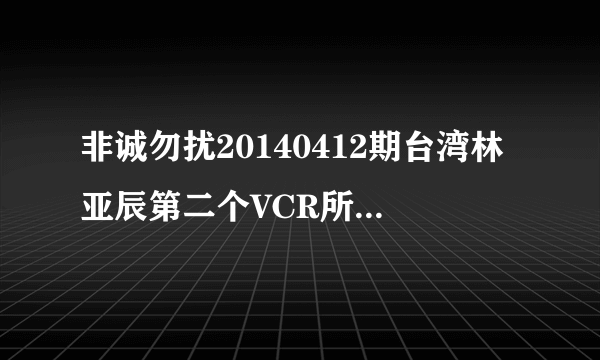 非诚勿扰20140412期台湾林亚辰第二个VCR所...